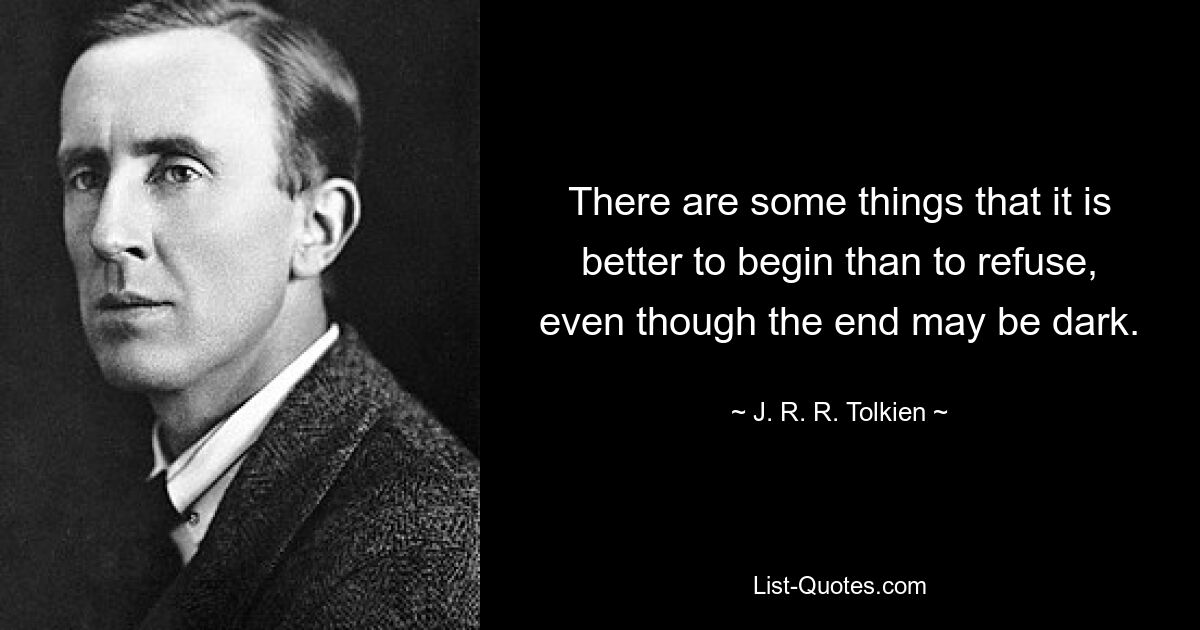 There are some things that it is better to begin than to refuse, even though the end may be dark.

~ J. R. R. Tolkien ~

List-Quotes.com